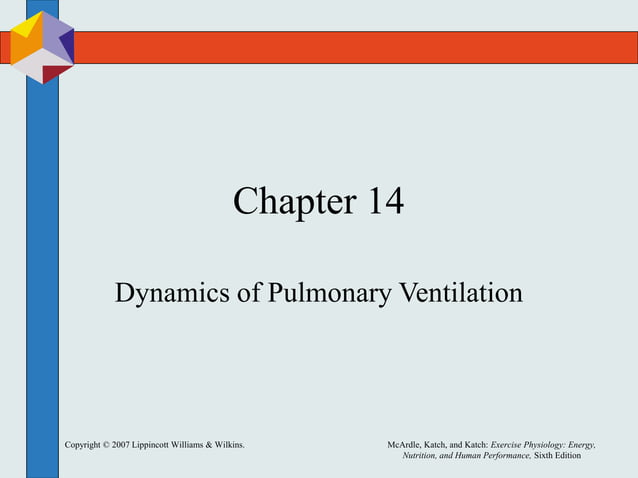 Chapter 14

Dynamics of Pulmonary Ventilation

Copyright © 2007 Lippincott Williams & Wilkins.

McArdle, Katch, and Katch: Exercise Physiology: Energy, Nutrition, and Human Performance, Sixth Edition